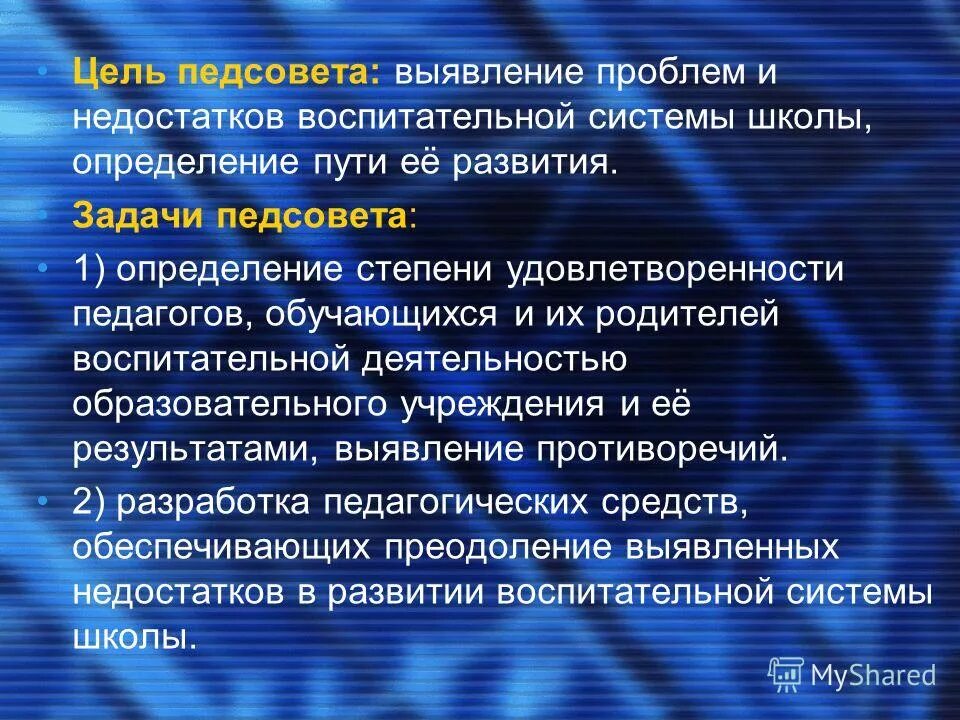 • Цель педсовета: выявление проблем и недостатков воспитательной системы школы, определение пути её развития.

• Задачи педсовета:

• 1) определение степени удовлетворенности педагогов, обучающихся и их родителей воспитательной деятельностью образовательного учреждения и её результатами, выявление противоречий.

• 2) разработка педагогических средств, обеспечивающих преодоление выявленных недостатков в развитии воспитательной системы школы.

MyShared